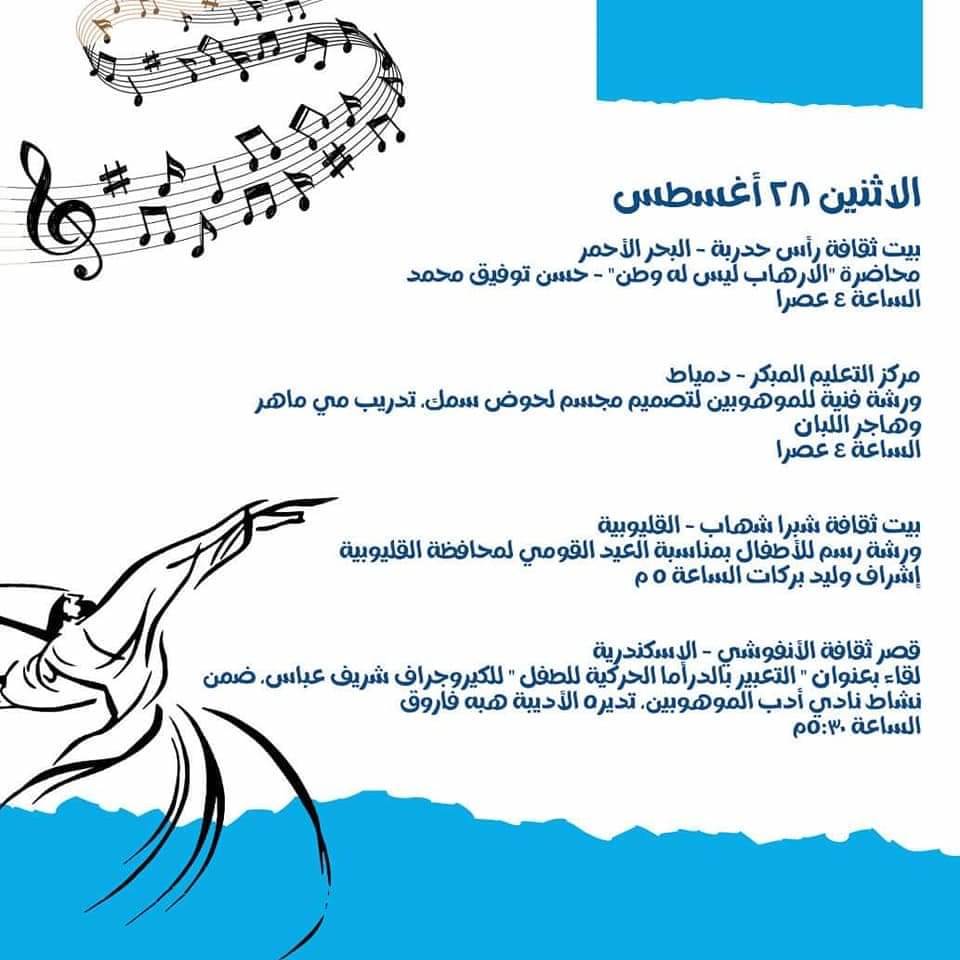 الاثنين ٢٨ أغسطس

بيت ثقافة رأس حدربة - البحر الأحمر
محاضرة "الارهاب ليس له وطن" - حسن توفيق محمد
الساعة ٤ عصرا

مركز التعليم المبكر - دمياط
ورشة فنية للموهوبين لتصميم مجسم لحوض سمك، تدريب مي ماهر وهاجر اللبان
الساعة ٤ عصرا

بيت ثقافة شبرا شهاب - القليوبية
ورشة رسم للأطفال بمناسبة العيد القومي لمحافظة القليوبية
إشراف وليد بركات الساعة ٥ م

قصر ثقافة الأنفوشي - الإسكندرية
لقاء بعنوان " التعبير بالدراما الحركية للطفل " للكيروجراف شريف عباس، ضمن نشاط نادي أدب الموهوبين، تديره الأديبة هبه فاروق
الساعة ٥:٣٠م